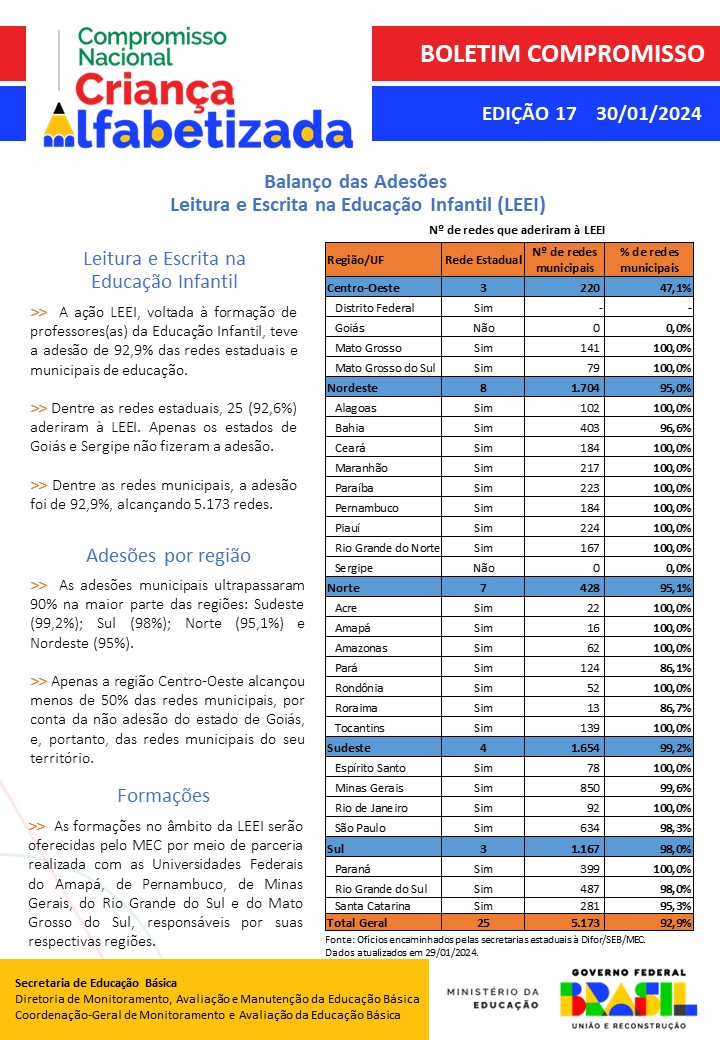 Compromisso Nacional Criança Alfabetizada

BOLETIM COMPROMISSO

EDIÇÃO 17 30/01/2024

Balanço das Adesões
Leitura e Escrita na Educação Infantil (LEEI)

Leitura e Escrita na Educação Infantil

>> A ação LEEI, voltada à formação de professores(as) da Educação Infantil, teve a adesão de 92,9% das redes estaduais e municipais de educação.

>> Dentre as redes estaduais, 25 (92,6%) aderiram à LEEI. Apenas os estados de Goiás e Sergipe não fizeram a adesão.

>> Dentre as redes municipais, a adesão foi de 92,9%, alcançando 5.173 redes.

Adesões por região

>> As adesões municipais ultrapassaram 90% na maior parte das regiões: Sudeste (99,2%); Sul (98%); Norte (95,1%) e Nordeste (95%).

>> Apenas a região Centro-Oeste alcançou menos de 50% das redes municipais, por conta da não adesão do estado de Goiás, e, portanto, das redes municipais do seu território.

Formações

>> As formações no âmbito da LEEI serão oferecidas pelo MEC por meio de parceria realizada com as Universidades Federais do Amapá, de Pernambuco, de Minas Gerais, do Rio Grande do Sul e do Mato Grosso do Sul, responsáveis por suas respectivas regiões.

Nº de redes que aderiram à LEEI

| Região/UF | Rede Estadual | Nº de redes municipais | % de redes municipais |
|---|---|---|---|
| Centro-Oeste | 3 | 220 | 47,1% |
| Distrito Federal | Sim | - | - |
| Goiás | Não | 0 | 0,0% |
| Mato Grosso | Sim | 141 | 100,0% |
| Mato Grosso do Sul | Sim | 79 | 100,0% |
| Nordeste | 8 | 1.704 | 95,0% |
| Alagoas | Sim | 102 | 100,0% |
| Bahia | Sim | 403 | 96,6% |
| Ceará | Sim | 184 | 100,0% |
| Maranhão | Sim | 217 | 100,0% |
| Paraíba | Sim | 223 | 100,0% |
| Pernambuco | Sim | 184 | 100,0% |
| Piauí | Sim | 224 | 100,0% |
| Rio Grande do Norte | Sim | 167 | 100,0% |
| Sergipe | Não | 0 | 0,0% |
| Norte | 7 | 428 | 95,1% |
| Acre | Sim | 22 | 100,0% |
| Amapá | Sim | 16 | 100,0% |
| Amazonas | Sim | 62 | 100,0% |
| Pará | Sim | 124 | 86,1% |
| Rondônia | Sim | 52 | 100,0% |
| Roraima | Sim | 13 | 86,7% |
| Tocantins | Sim | 139 | 100,0% |
| Sudeste | 4 | 1.654 | 99,2% |
| Espírito Santo | Sim | 78 | 100,0% |
| Minas Gerais | Sim | 850 | 99,6% |
| Rio de Janeiro | Sim | 92 | 100,0% |
| São Paulo | Sim | 634 | 98,3% |
| Sul | 3 | 1.167 | 98,0% |
| Paraná | Sim | 399 | 100,0% |
| Rio Grande do Sul | Sim | 487 | 98,0% |
| Santa Catarina | Sim | 281 | 95,3% |
| Total Geral | 25 | 5.173 | 92,9% |

Fonte: Ofícios encaminhados pelas secretarias estaduais à Difor/SEB/MEC.
Dados atualizados em 29/01/2024.

Secretaria de Educação Básica
Diretoria de Monitoramento, Avaliação e Manutenção da Educação Básica
Coordenação-Geral de Monitoramento e Avaliação da Educação Básica

MINISTÉRIO DA EDUCAÇÃO

GOVERNO FEDERAL
BRASIL
UNIÃO E RECONSTRUÇÃO